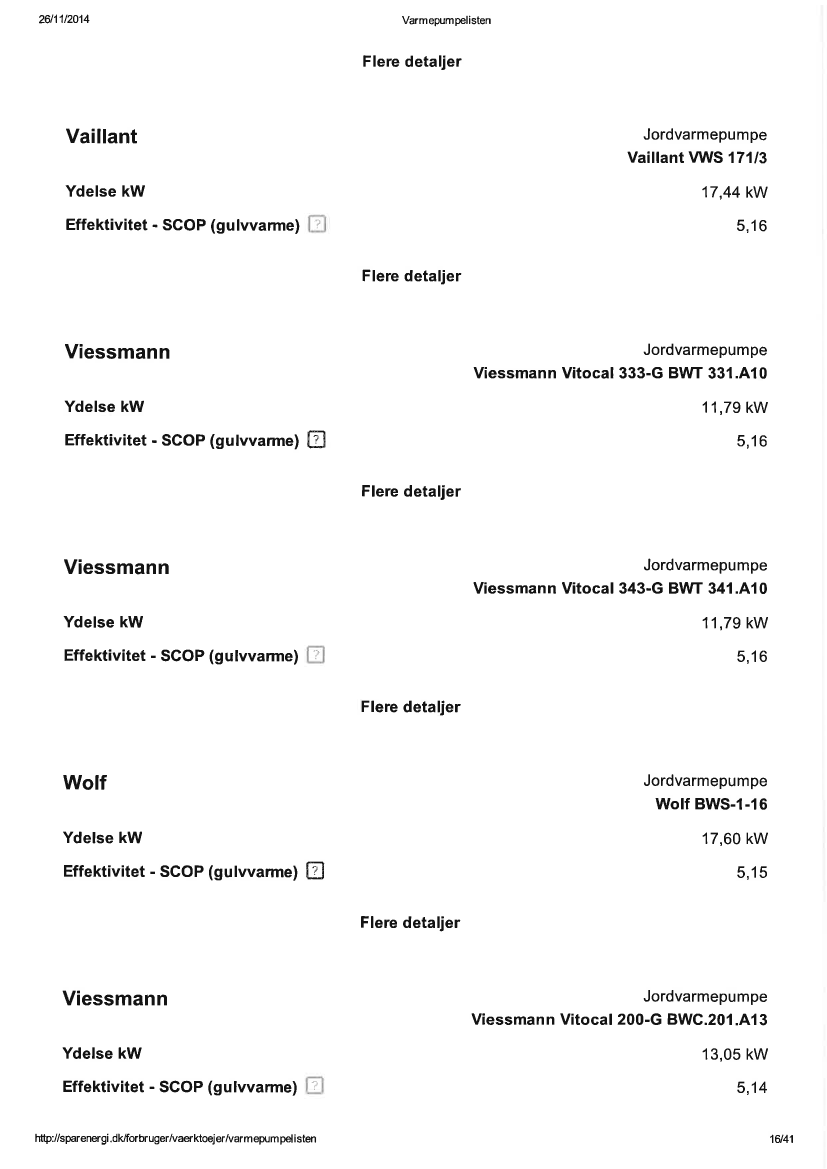 26/11/2014 Varmepumpelisten

Flere detaljer

Vaillant
Jordvarmepumpe
Vaillant VWS 171/3

Ydelse kW 17,44 kW

Effektivitet - SCOP (gulvvarme) ? 5,16

Flere detaljer

Viessmann
Jordvarmepumpe
Viessmann Vitocal 333-G BWT 331.A10

Ydelse kW 11,79 kW

Effektivitet - SCOP (gulvvarme) ? 5,16

Flere detaljer

Viessmann
Jordvarmepumpe
Viessmann Vitocal 343-G BWT 341.A10

Ydelse kW 11,79 kW

Effektivitet - SCOP (gulvvarme) ? 5,16

Flere detaljer

Wolf
Jordvarmepumpe
Wolf BWS-1-16

Ydelse kW 17,60 kW

Effektivitet - SCOP (gulvvarme) ? 5,15

Flere detaljer

Viessmann
Jordvarmepumpe
Viessmann Vitocal 200-G BWC.201.A13

Ydelse kW 13,05 kW

Effektivitet - SCOP (gulvvarme) ? 5,14

http://sparenergi.dk/forbruger/vaerktoejer/varmepumpelisten 16/41